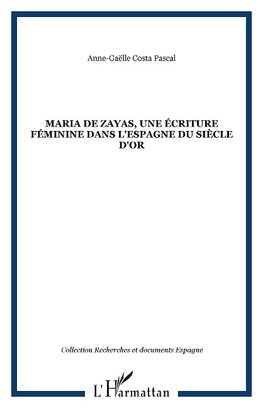 Anne-Gaëlle Costa Pascal

MARIA DE ZAYAS, UNE ÉCRITURE FÉMININE DANS L'ESPAGNE DU SIÈCLE D'OR

Collection Recherches et documents Espagne

L'Harmattan